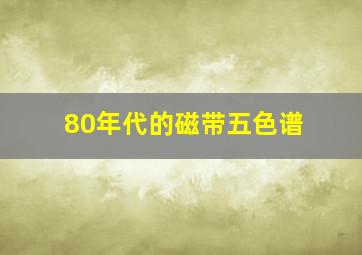 80年代的磁带五色谱